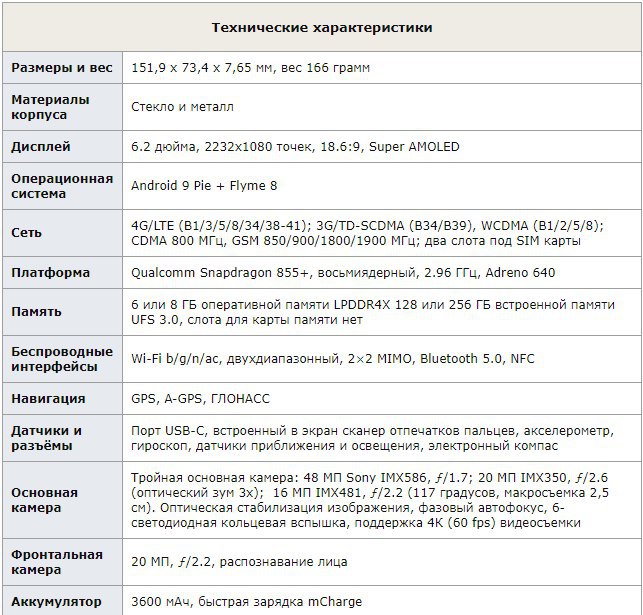 | Технические характеристики | |
|---|---|
| Размеры и вес | 151,9 x 73,4 x 7,65 мм, вес 166 грамм |
| Материалы корпуса | Стекло и металл |
| Дисплей | 6.2 дюйма, 2232x1080 точек, 18.6:9, Super AMOLED |
| Операционная система | Android 9 Pie + Flyme 8 |
| Сеть | 4G/LTE (B1/3/5/8/34/38-41); 3G/TD-SCDMA (B34/B39), WCDMA (B1/2/5/8); CDMA 800 МГц, GSM 850/900/1800/1900 МГц; два слота под SIM карты |
| Платформа | Qualcomm Snapdragon 855+, восьмиядерный, 2.96 ГГц, Adreno 640 |
| Память | 6 или 8 ГБ оперативной памяти LPDDR4X 128 или 256 ГБ встроенной памяти UFS 3.0, слота для карты памяти нет |
| Беспроводные интерфейсы | Wi-Fi b/g/n/ac, двухдиапазонный, 2×2 MIMO, Bluetooth 5.0, NFC |
| Навигация | GPS, A-GPS, ГЛОНАСС |
| Датчики и разъёмы | Порт USB-C, встроенный в экран сканер отпечатков пальцев, акселерометр, гироскоп, датчики приближения и освещения, электронный компас |
| Основная камера | Тройная основная камера: 48 МП Sony IMX586, ƒ/1.7; 20 МП IMX350, ƒ/2.6 (оптический зум 3x); 16 МП IMX481, ƒ/2.2 (117 градусов, макросъемка 2,5 см). Оптическая стабилизация изображения, фазовый автофокус, 6-светодиодная кольцевая вспышка, поддержка 4K (60 fps) видеосъемки |
| Фронтальная камера | 20 МП, ƒ/2.2, распознавание лица |
| Аккумулятор | 3600 мАч, быстрая зарядка mCharge |